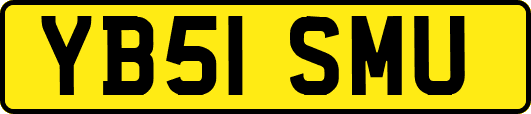 YB51 SMU